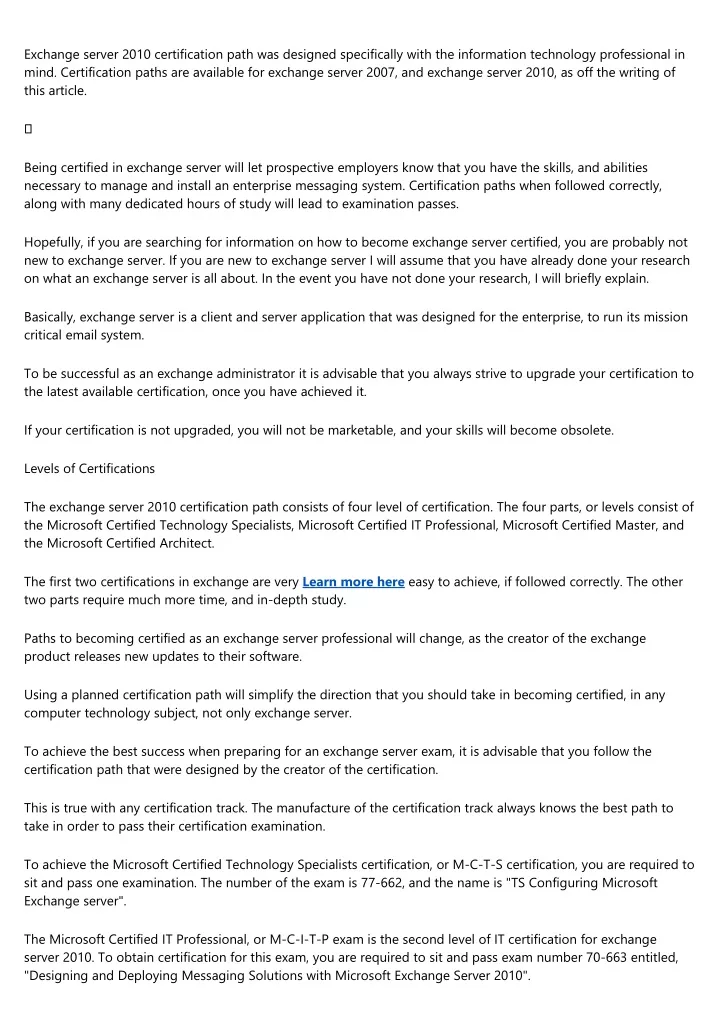 Exchange server 2010 certification path was designed specifically with the information technology professional in mind. Certification paths are available for exchange server 2007, and exchange server 2010, as off the writing of this article.



Being certified in exchange server will let prospective employers know that you have the skills, and abilities necessary to manage and install an enterprise messaging system. Certification paths when followed correctly, along with many dedicated hours of study will lead to examination passes.

Hopefully, if you are searching for information on how to become exchange server certified, you are probably not new to exchange server. If you are new to exchange server I will assume that you have already done your research on what an exchange server is all about. In the event you have not done your research, I will briefly explain.

Basically, exchange server is a client and server application that was designed for the enterprise, to run its mission critical email system.

To be successful as an exchange administrator it is advisable that you always strive to upgrade your certification to the latest available certification, once you have achieved it.

If your certification is not upgraded, you will not be marketable, and your skills will become obsolete.

Levels of Certifications

The exchange server 2010 certification path consists of four level of certification. The four parts, or levels consist of the Microsoft Certified Technology Specialists, Microsoft Certified IT Professional, Microsoft Certified Master, and the Microsoft Certified Architect.

The first two certifications in exchange are very Learn more here easy to achieve, if followed correctly. The other two parts require much more time, and in-depth study.

Paths to becoming certified as an exchange server professional will change, as the creator of the exchange product releases new updates to their software.

Using a planned certification path will simplify the direction that you should take in becoming certified, in any computer technology subject, not only exchange server.

To achieve the best success when preparing for an exchange server exam, it is advisable that you follow the certification path that were designed by the creator of the certification.

This is true with any certification track. The manufacture of the certification track always knows the best path to take in order to pass their certification examination.

To achieve the Microsoft Certified Technology Specialists certification, or M-C-T-S certification, you are required to sit and pass one examination. The number of the exam is 77-662, and the name is "TS Configuring Microsoft Exchange server".

The Microsoft Certified IT Professional, or M-C-I-T-P exam is the second level of IT certification for exchange server 2010. To obtain certification for this exam, you are required to sit and pass exam number 70-663 entitled, "Designing and Deploying Messaging Solutions with Microsoft Exchange Server 2010".